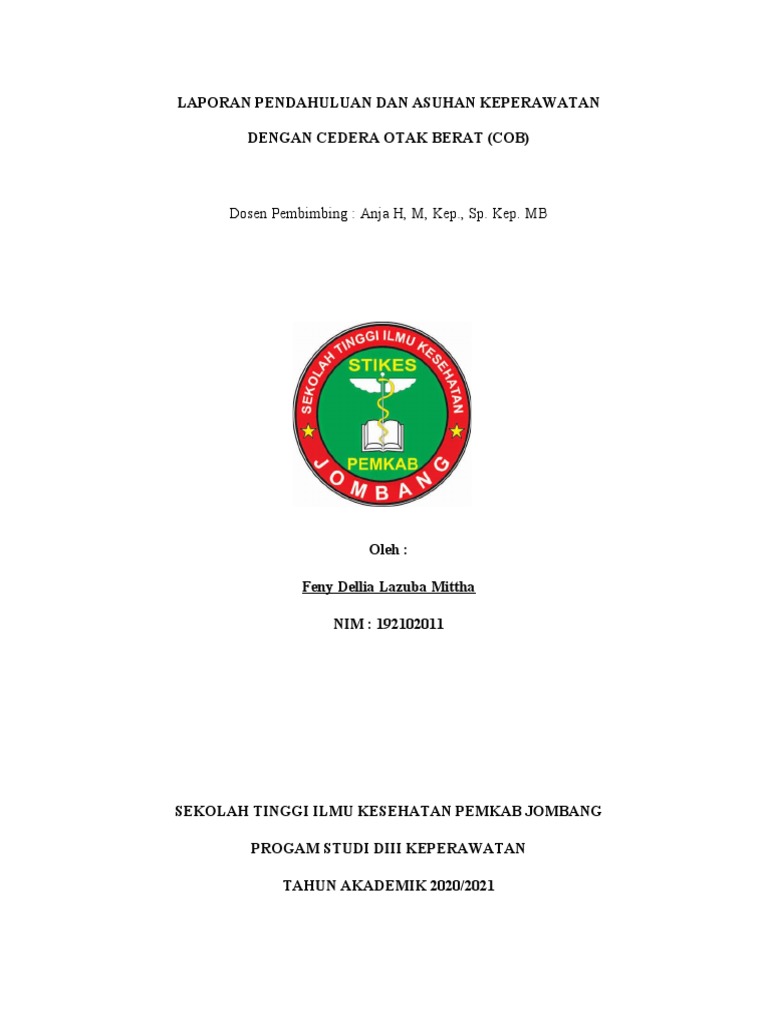 LAPORAN PENDAHULUAN DAN ASUHAN KEPERAWATAN

DENGAN CEDERA OTAK BERAT (COB)

Dosen Pembimbing : Anja H, M, Kep., Sp. Kep. MB

SEKOLAH TINGGI ILMU KESEHATAN
STIKES
PEMKAB
JOMBANG

Oleh :

Feny Dellia Lazuba Mittha

NIM : 192102011

SEKOLAH TINGGI ILMU KESEHATAN PEMKAB JOMBANG

PROGAM STUDI DIII KEPERAWATAN

TAHUN AKADEMIK 2020/2021